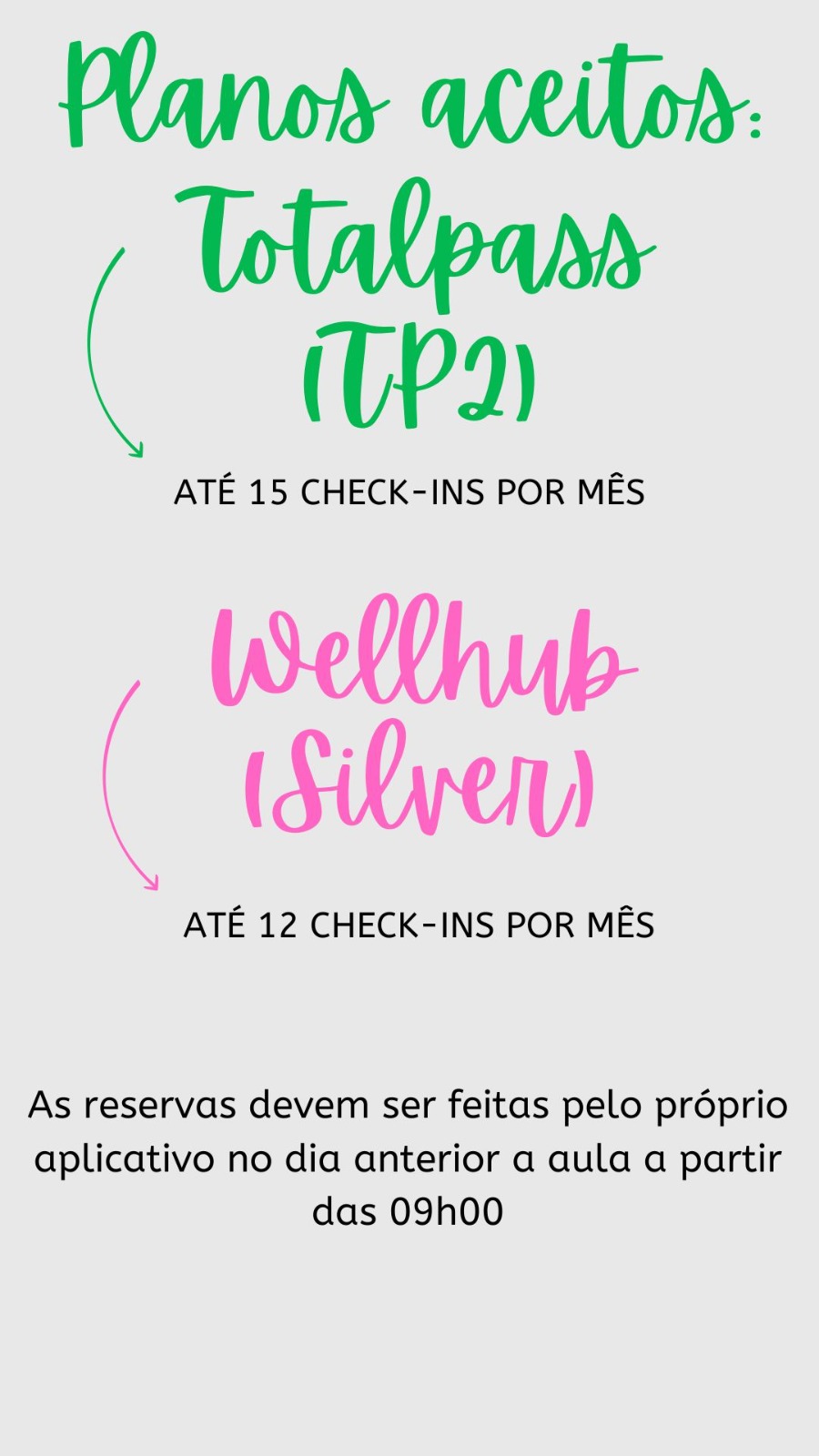 Planos aceitos:
Totalpass
(TP2)

ATÉ 15 CHECK-INS POR MÊS

Wellhub
(Silver)

ATÉ 12 CHECK-INS POR MÊS

As reservas devem ser feitas pelo próprio aplicativo no dia anterior a aula a partir das 09h00